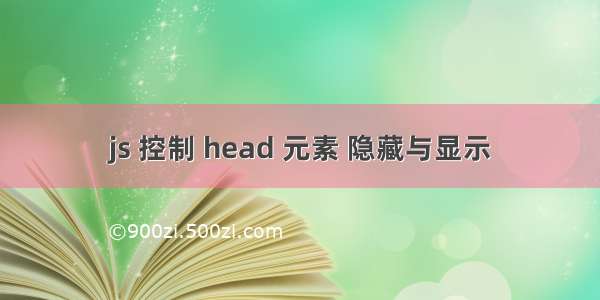 js 控制 head 元素 隐藏与显示

©900zi.500zi.com